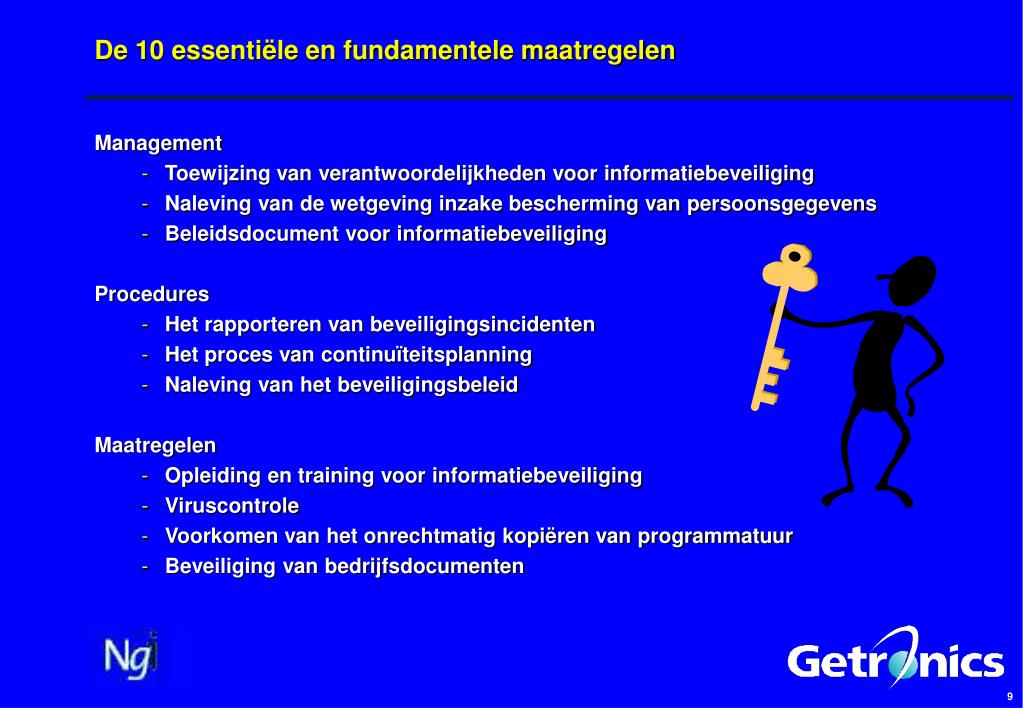 De 10 essentiële en fundamentele maatregelen

Management
- Toewijzing van verantwoordelijkheden voor informatiebeveiliging
- Naleving van de wetgeving inzake bescherming van persoonsgegevens
- Beleidsdocument voor informatiebeveiliging

Procedures
- Het rapporteren van beveiligingsincidenten
- Het proces van continuïteitsplanning
- Naleving van het beveiligingsbeleid

Maatregelen
- Opleiding en training voor informatiebeveiliging
- Viruscontrole
- Voorkomen van het onrechtmatig kopiëren van programmatuur
- Beveiliging van bedrijfsdocumenten

Ngi

Getronics

9